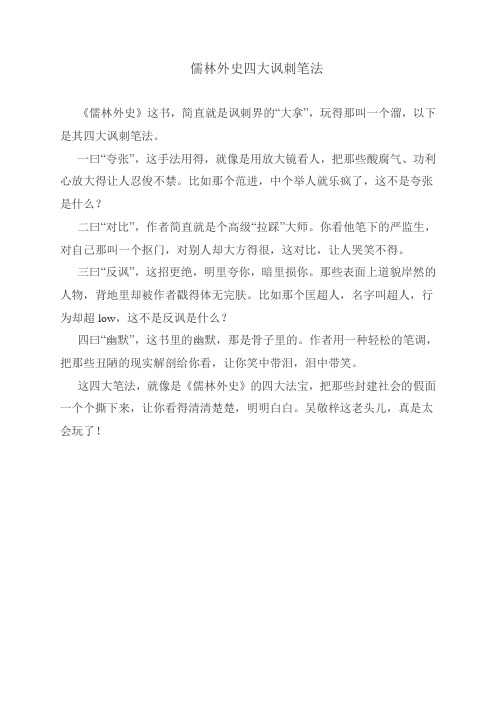 儒林外史四大讽刺笔法

《儒林外史》这书，简直就是讽刺界的“大拿”，玩得那叫一个溜，以下是其四大讽刺笔法。

一曰“夸张”，这手法用得，就像是用放大镜看人，把那些酸腐气、功利心放大得让人忍俊不禁。比如那个范进，中个举人就乐疯了，这不是夸张是什么？

二曰“对比”，作者简直就是个高级“拉踩”大师。你看他笔下的严监生，对自己那叫一个抠门，对别人却大方得很，这对比，让人哭笑不得。

三曰“反讽”，这招更绝，明里夸你，暗里损你。那些表面上道貌岸然的人物，背地里却被作者戳得体无完肤。比如那个匡超人，名字叫超人，行为却超 low，这不是反讽是什么？

四曰“幽默”，这书里的幽默，那是骨子里的。作者用一种轻松的笔调，把那些丑陋的现实解剖给你看，让你笑中带泪，泪中带笑。

这四大笔法，就像是《儒林外史》的四大法宝，把那些封建社会的假面一个个撕下来，让你看得清清楚楚，明明白白。吴敬梓这老头儿，真是太会玩了！